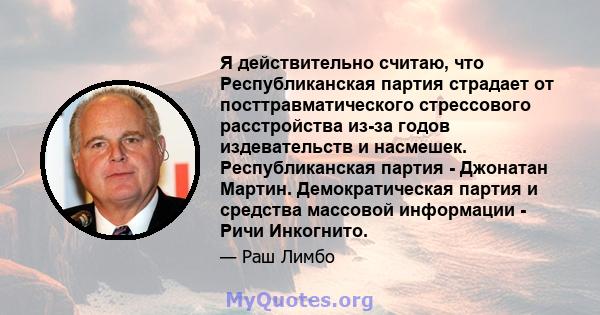 Я действительно считаю, что Республиканская партия страдает от посттравматического стрессового расстройства из-за годов издевательств и насмешек. Республиканская партия - Джонатан Мартин. Демократическая партия и средства массовой информации - Ричи Инкогнито.

— Раш Лимбо

MyQuotes.org